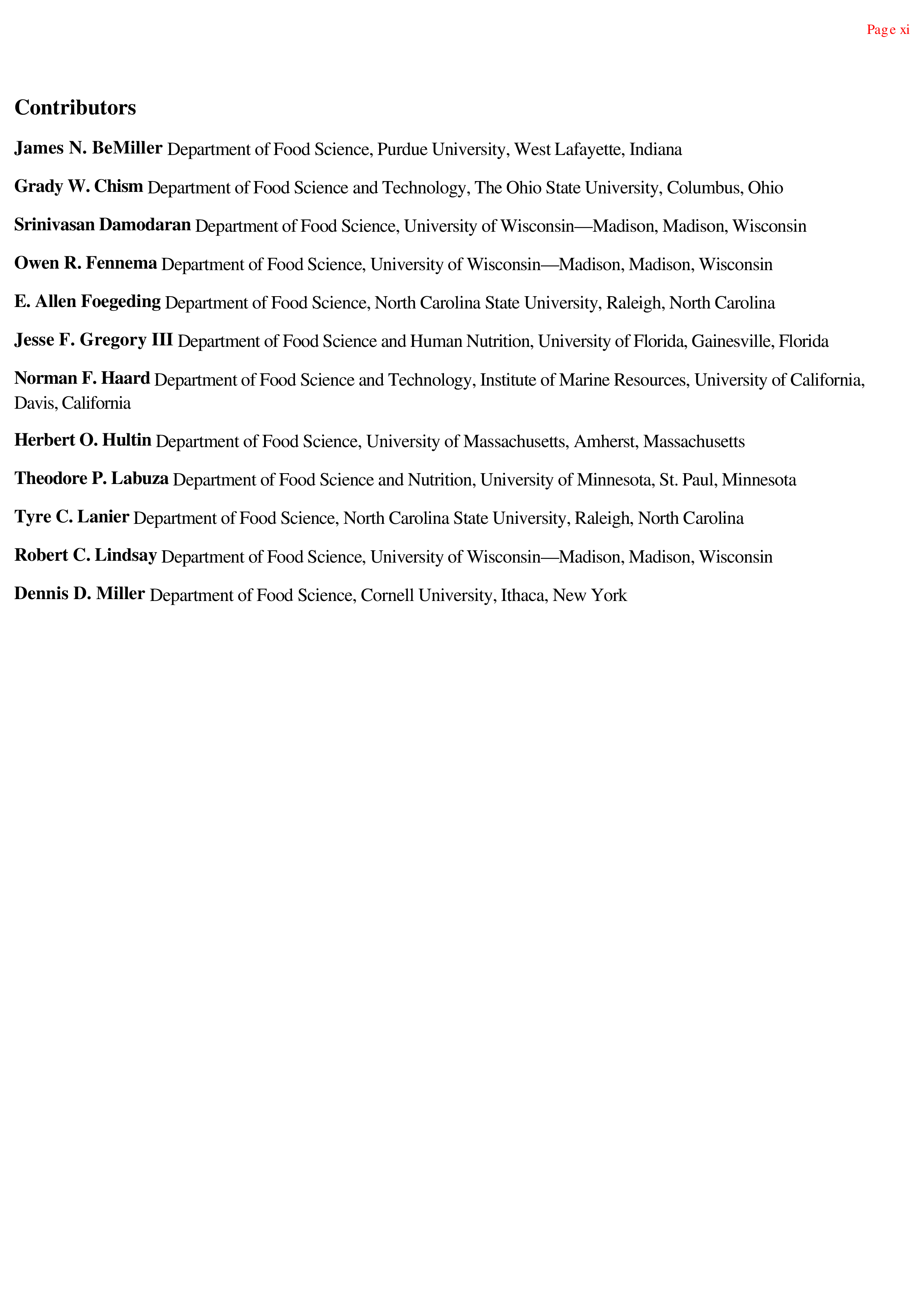 Page xi

Contributors

James N. BeMiller Department of Food Science, Purdue University, West Lafayette, Indiana

Grady W. Chism Department of Food Science and Technology, The Ohio State University, Columbus, Ohio

Srinivasan Damodaran Department of Food Science, University of Wisconsin—Madison, Madison, Wisconsin

Owen R. Fennema Department of Food Science, University of Wisconsin—Madison, Madison, Wisconsin

E. Allen Foegeding Department of Food Science, North Carolina State University, Raleigh, North Carolina

Jesse F. Gregory III Department of Food Science and Human Nutrition, University of Florida, Gainesville, Florida

Norman F. Haard Department of Food Science and Technology, Institute of Marine Resources, University of California, Davis, California

Herbert O. Hultin Department of Food Science, University of Massachusetts, Amherst, Massachusetts

Theodore P. Labuza Department of Food Science and Nutrition, University of Minnesota, St. Paul, Minnesota

Tyre C. Lanier Department of Food Science, North Carolina State University, Raleigh, North Carolina

Robert C. Lindsay Department of Food Science, University of Wisconsin—Madison, Madison, Wisconsin

Dennis D. Miller Department of Food Science, Cornell University, Ithaca, New York